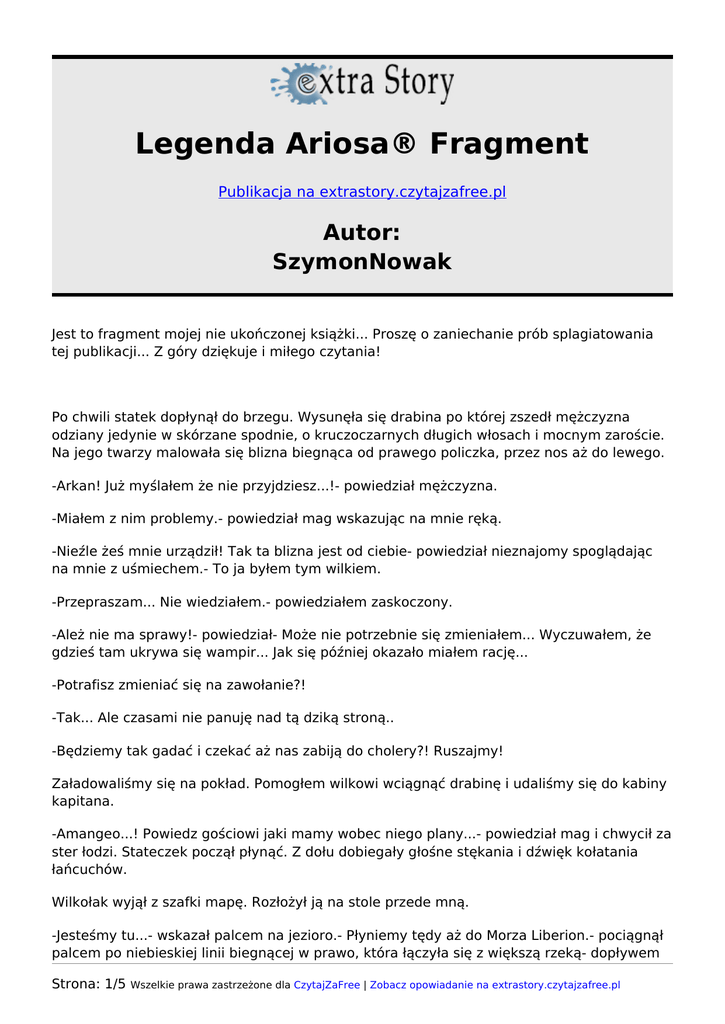 extra Story

Legenda Ariosa® Fragment

Publikacja na extrastory.czytajzafree.pl

Autor:
SzymonNowak

Jest to fragment mojej nie ukończonej książki... Proszę o zaniechanie prób splagiatowania tej publikacji... Z góry dziękuje i miłego czytania!

Po chwili statek dopłynął do brzegu. Wysunęła się drabina po której zszedł mężczyzna odziany jedynie w skórzane spodnie, o kruczoczarnych długich włosach i mocnym zaroście. Na jego twarzy malowała się blizna biegnąca od prawego policzka, przez nos aż do lewego.

-Arkan! Już myślałem że nie przyjdziesz...!- powiedział mężczyzna.

-Miałem z nim problemy.- powiedział mag wskazując na mnie ręką.

-Nieźle żeś mnie urządził! Tak ta blizna jest od ciebie- powiedział nieznajomy spoglądając na mnie z uśmiechem.- To ja byłem tym wilkiem.

-Przepraszam... Nie wiedziałem.- powiedziałem zaskoczony.

-Ależ nie ma sprawy!- powiedział- Może nie potrzebnie się zmieniałem... Wyczuwałem, że gdzieś tam ukrywa się wampir... Jak się później okazało miałem rację...

-Potrafisz zmieniać się na zawołanie?!

-Tak... Ale czasami nie panuję nad tą dziką stroną..

-Będziemy tak gadać i czekać aż nas zabiją do cholery?! Ruszajmy!

Załadowaliśmy się na pokład. Pomogłem wilkowi wciągnąć drabinę i udaliśmy się do kabiny kapitana.

-Amangeo...! Powiedz gościowi jaki mamy wobec niego plany...- powiedział mag i chwycił za ster łodzi. Stateczek począł płynąć. Z dołu dobiegały głośne stękania i dźwięk kołatania łańcuchów.

Wilkołak wyjął z szafki mapę. Rozłożył ją na stole przede mną.

-Jesteśmy tu...- wskazał palcem na jezioro.- Płyniemy tędy aż do Morza Liberion.- pociągnął palcem po niebieskiej linii biegnącej w prawo, która łączyła się z większą rzeką- dopływem

Strona: 1/5 Wszelkie prawa zastrzeżone dla CzytajZaFree | Zobacz opowiadanie na extrastory.czytajzafree.pl